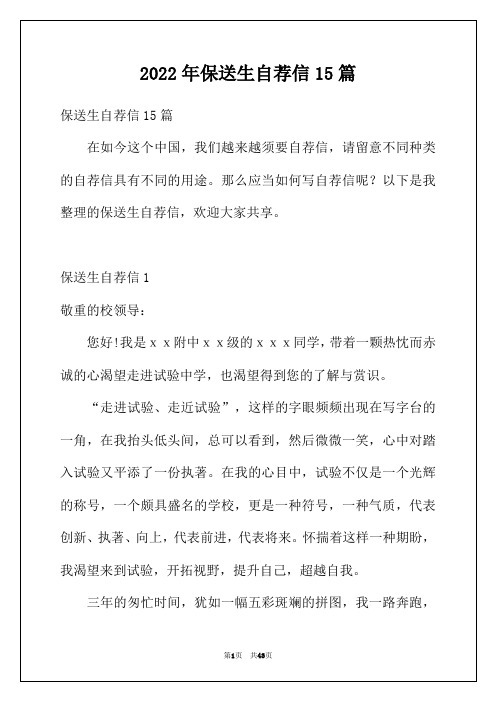 2022年保送生自荐信15篇

保送生自荐信15篇

在如今这个中国，我们越来越须要自荐信，请留意不同种类的自荐信具有不同的用途。那么应当如何写自荐信呢？以下是我整理的保送生自荐信，欢迎大家共享。

保送生自荐信1

敬重的校领导：

您好!我是ｘｘ附中ｘｘ级的ｘｘｘ同学，带着一颗热忱而赤诚的心渴望走进试验中学，也渴望得到您的了解与赏识。

“走进试验、走近试验”，这样的字眼频频出现在写字台的一角，在我抬头低头间，总可以看到，然后微微一笑，心中对踏入试验又平添了一份执著。在我的心目中，试验不仅是一个光辉的称号，一个颇具盛名的学校，更是一种符号，一种气质，代表创新、执著、向上，代表前进，代表将来。怀揣着这样一种期盼，我渴望来到试验，开拓视野，提升自己，超越自我。

三年的匆忙时间，犹如一幅五彩斑斓的拼图，我一路奔跑，

第1页 共48页